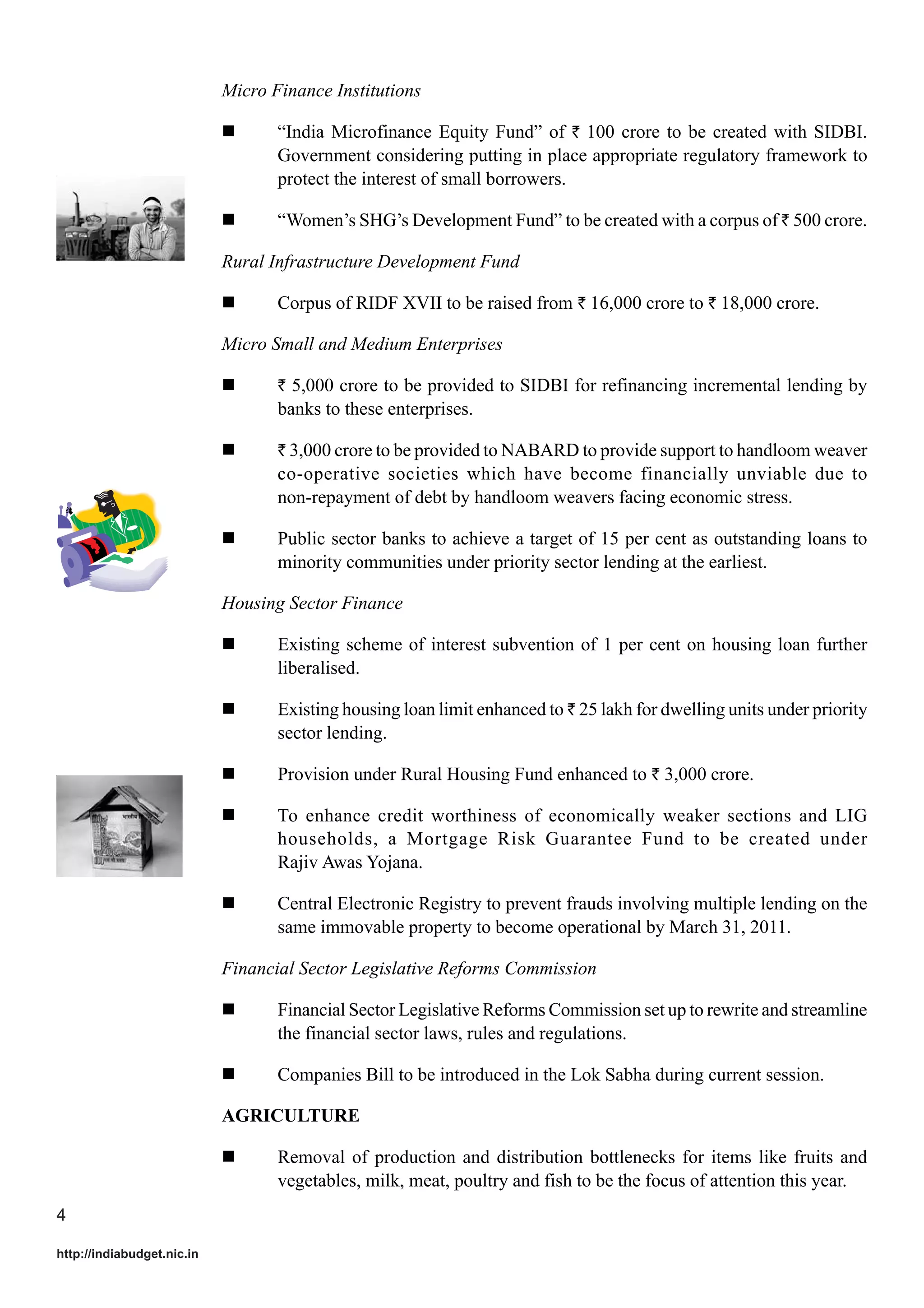 Micro Finance Institutions

■ “India Microfinance Equity Fund” of ₹ 100 crore to be created with SIDBI. Government considering putting in place appropriate regulatory framework to protect the interest of small borrowers.

■ “Women’s SHG’s Development Fund” to be created with a corpus of ₹ 500 crore.

Rural Infrastructure Development Fund

■ Corpus of RIDF XVII to be raised from ₹ 16,000 crore to ₹ 18,000 crore.

Micro Small and Medium Enterprises

■ ₹ 5,000 crore to be provided to SIDBI for refinancing incremental lending by banks to these enterprises.

■ ₹ 3,000 crore to be provided to NABARD to provide support to handloom weaver co-operative societies which have become financially unviable due to non-repayment of debt by handloom weavers facing economic stress.

■ Public sector banks to achieve a target of 15 per cent as outstanding loans to minority communities under priority sector lending at the earliest.

Housing Sector Finance

■ Existing scheme of interest subvention of 1 per cent on housing loan further liberalised.

■ Existing housing loan limit enhanced to ₹ 25 lakh for dwelling units under priority sector lending.

■ Provision under Rural Housing Fund enhanced to ₹ 3,000 crore.

■ To enhance credit worthiness of economically weaker sections and LIG households, a Mortgage Risk Guarantee Fund to be created under Rajiv Awas Yojana.

■ Central Electronic Registry to prevent frauds involving multiple lending on the same immovable property to become operational by March 31, 2011.

Financial Sector Legislative Reforms Commission

■ Financial Sector Legislative Reforms Commission set up to rewrite and streamline the financial sector laws, rules and regulations.

■ Companies Bill to be introduced in the Lok Sabha during current session.

AGRICULTURE

■ Removal of production and distribution bottlenecks for items like fruits and vegetables, milk, meat, poultry and fish to be the focus of attention this year.

4

http://indiabudget.nic.in